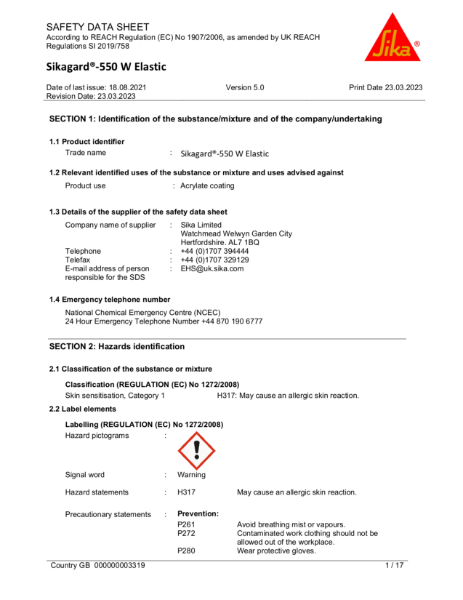 SAFETY DATA SHEET
According to REACH Regulation (EC) No 1907/2006, as amended by UK REACH Regulations SI 2019/758

Sika®

Sikagard®-550 W Elastic

Date of last issue: 18.08.2021
Revision Date: 23.03.2023
Version 5.0
Print Date 23.03.2023

SECTION 1: Identification of the substance/mixture and of the company/undertaking

1.1 Product identifier
Trade name : Sikagard®-550 W Elastic

1.2 Relevant identified uses of the substance or mixture and uses advised against
Product use : Acrylate coating

1.3 Details of the supplier of the safety data sheet
Company name of supplier : Sika Limited
Watchmead Welwyn Garden City
Hertfordshire. AL7 1BQ
Telephone : +44 (0)1707 394444
Telefax : +44 (0)1707 329129
E-mail address of person responsible for the SDS : EHS@uk.sika.com

1.4 Emergency telephone number
National Chemical Emergency Centre (NCEC)
24 Hour Emergency Telephone Number +44 870 190 6777

SECTION 2: Hazards identification

2.1 Classification of the substance or mixture
Classification (REGULATION (EC) No 1272/2008)
Skin sensitisation, Category 1 H317: May cause an allergic skin reaction.

2.2 Label elements
Labelling (REGULATION (EC) No 1272/2008)
Hazard pictograms :

Signal word : Warning

Hazard statements : H317 May cause an allergic skin reaction.

Precautionary statements : Prevention:
P261 Avoid breathing mist or vapours.
P272 Contaminated work clothing should not be allowed out of the workplace.
P280 Wear protective gloves.

Country GB 000000003319
1 / 17